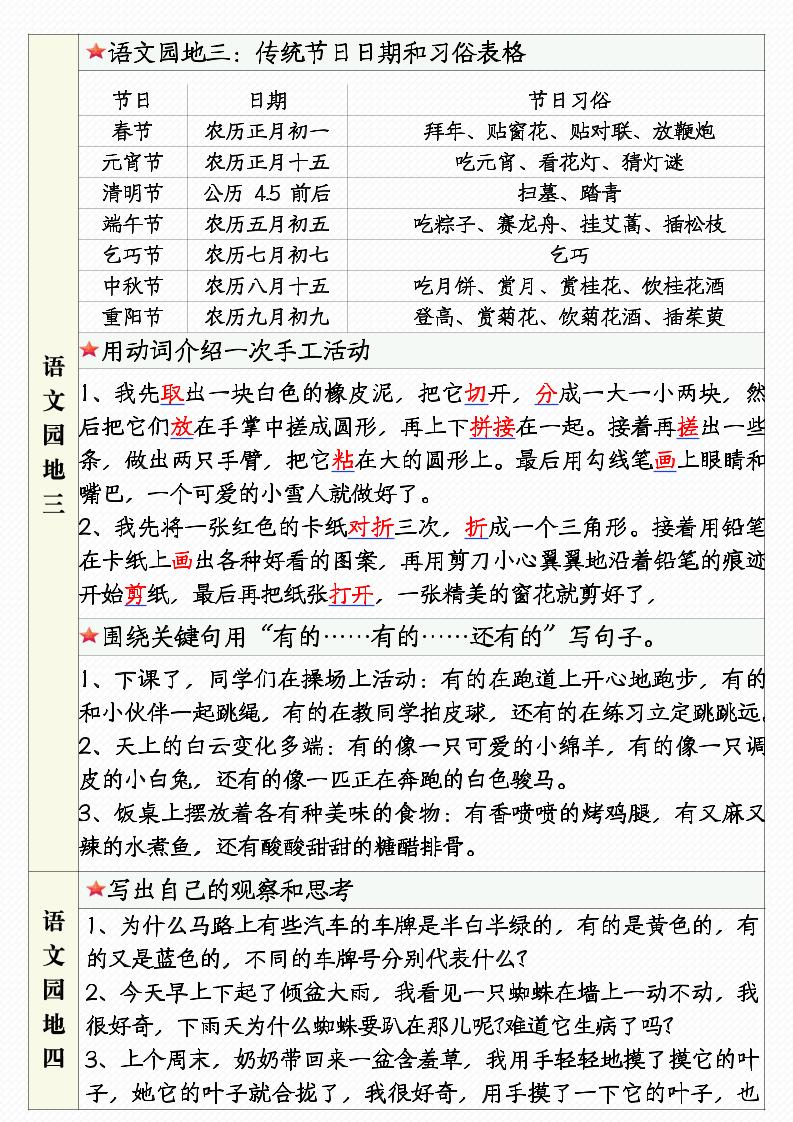 语文园地三

★语文园地三：传统节日日期和习俗表格

| 节日 | 日期 | 节日习俗 |
|---|---|---|
| 春节 | 农历正月初一 | 拜年、贴窗花、贴对联、放鞭炮 |
| 元宵节 | 农历正月十五 | 吃元宵、看花灯、猜灯谜 |
| 清明节 | 公历 4.5 前后 | 扫墓、踏青 |
| 端午节 | 农历五月初五 | 吃粽子、赛龙舟、挂艾蒿、插松枝 |
| 乞巧节 | 农历七月初七 | 乞巧 |
| 中秋节 | 农历八月十五 | 吃月饼、赏月、赏桂花、饮桂花酒 |
| 重阳节 | 农历九月初九 | 登高、赏菊花、饮菊花酒、插茱萸 |

★用动词介绍一次手工活动

1、我先取出一块白色的橡皮泥，把它切开，分成一大一小两块，然后把它们放在手掌中搓成圆形，再上下拼接在一起。接着再搓出一些条，做出两只手臂，把它粘在大的圆形上。最后用勾线笔画上眼睛和嘴巴，一个可爱的小雪人就做好了。

2、我先将一张红色的卡纸对折三次，折成一个三角形。接着用铅笔在卡纸上画出各种好看的图案，再用剪刀小心翼翼地沿着铅笔的痕迹开始剪纸，最后再把纸张打开，一张精美的窗花就剪好了，

★围绕关键句用“有的……有的……还有的”写句子。

1、下课了，同学们在操场上活动：有的在跑道上开心地跑步，有的和小伙伴一起跳绳，有的在教同学拍皮球，还有的在练习立定跳跳远。
2、天上的白云变化多端：有的像一只可爱的小绵羊，有的像一只调皮的小白兔，还有的像一匹正在奔跑的白色骏马。
3、饭桌上摆放着各有种美味的食物：有香喷喷的烤鸡腿，有又麻又辣的水煮鱼，还有酸酸甜甜的糖醋排骨。

语文园地四

★写出自己的观察和思考

1、为什么马路上有些汽车的车牌是半白半绿的，有的是黄色的，有的又是蓝色的，不同的车牌号分别代表什么？
2、今天早上下起了倾盆大雨，我看见一只蜘蛛在墙上一动不动，我很好奇，下雨天为什么蜘蛛要趴在那儿呢?难道它生病了吗?
3、上个周末，奶奶带回来一盆含羞草，我用手轻轻地摸了摸它的叶子，她它的叶子就合拢了，我很好奇，用手摸了一下它的叶子，也